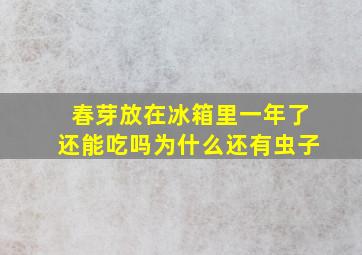 春芽放在冰箱里一年了还能吃吗为什么还有虫子